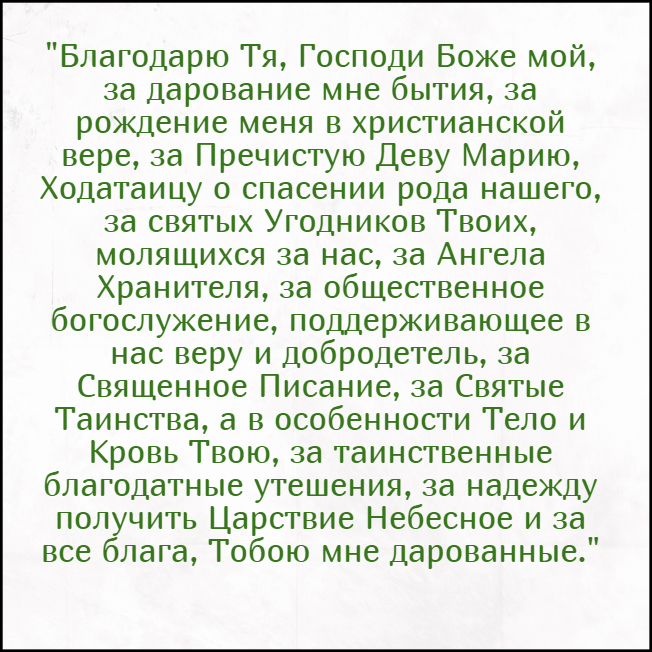 "Благодарю Тя, Господи Боже мой, за дарование мне бытия, за рождение меня в христианской вере, за Пречистую Деву Марию, Ходатаицу о спасении рода нашего, за святых Угодников Твоих, молящихся за нас, за Ангела Хранителя, за общественное богослужение, поддерживающее в нас веру и добродетель, за Священное Писание, за Святые Таинства, а в особенности Тело и Кровь Твою, за таинственные благодатные утешения, за надежду получить Царствие Небесное и за все блага, Тобою мне дарованные."